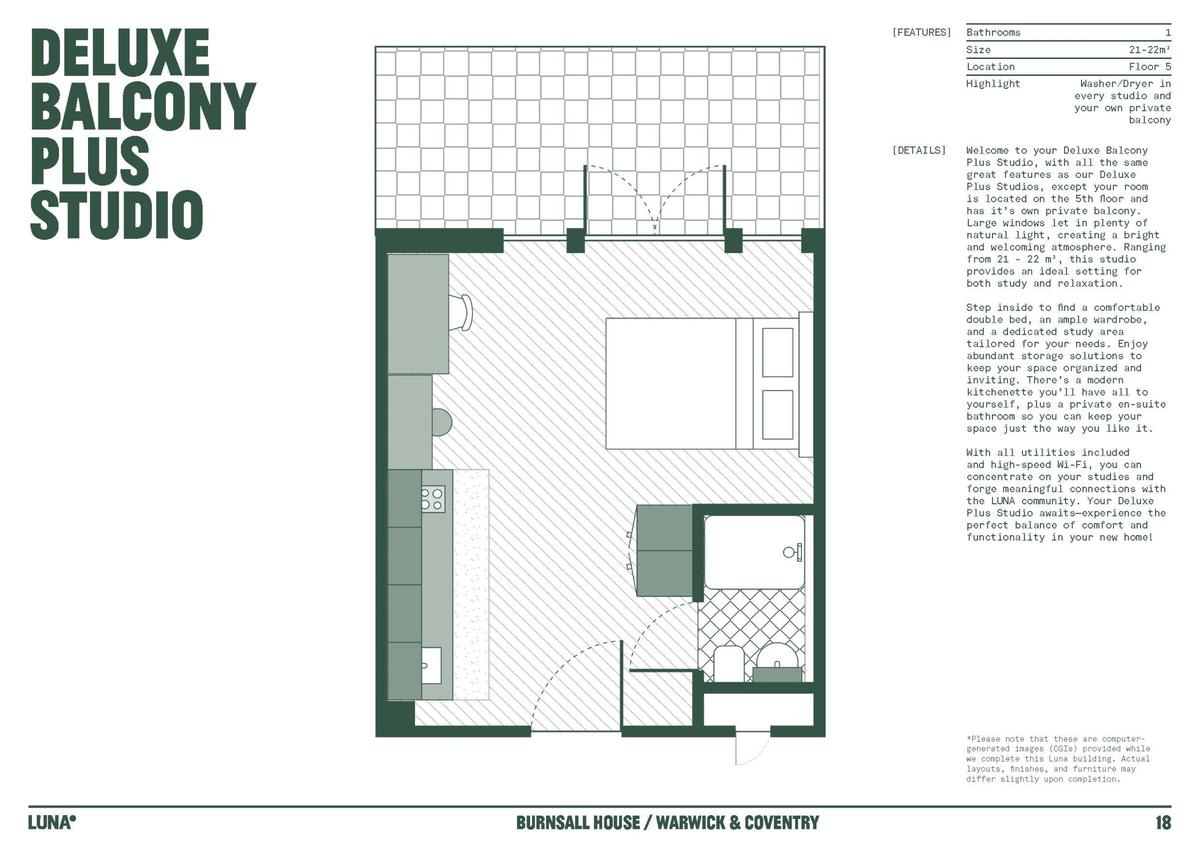 DELUXE BALCONY PLUS STUDIO

[FEATURES]

| Bathrooms | 1 |
|---|---|
| Size | 21-22m² |
| Location | Floor 5 |
| Highlight | Washer/Dryer in every studio and your own private balcony |

[DETAILS] Welcome to your Deluxe Balcony Plus Studio, with all the same great features as our Deluxe Plus Studios, except your room is located on the 5th floor and has it's own private balcony. Large windows let in plenty of natural light, creating a bright and welcoming atmosphere. Ranging from 21 - 22 m², this studio provides an ideal setting for both study and relaxation.

Step inside to find a comfortable double bed, an ample wardrobe, and a dedicated study area tailored for your needs. Enjoy abundant storage solutions to keep your space organized and inviting. There's a modern kitchenette you'll have all to yourself, plus a private en-suite bathroom so you can keep your space just the way you like it.

With all utilities included and high-speed Wi-Fi, you can concentrate on your studies and forge meaningful connections with the LUNA community. Your Deluxe Plus Studio awaits—experience the perfect balance of comfort and functionality in your new home!

*Please note that these are computer-generated images (CGIs) provided while we complete this Luna building. Actual layouts, finishes, and furniture may differ slightly upon completion.

LUNA°

BURNSALL HOUSE / WARWICK & COVENTRY

18